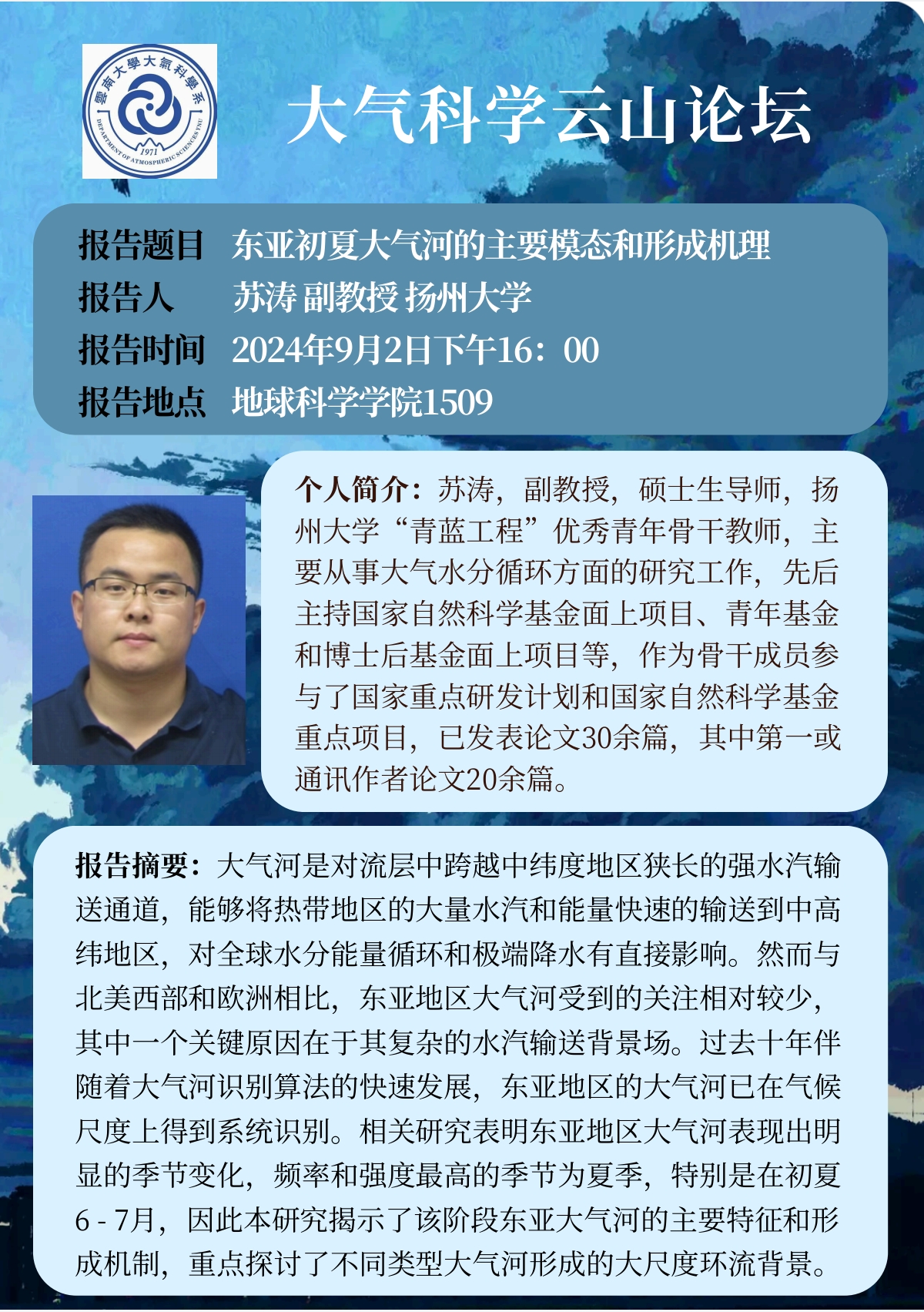 雲南大學大氣科學系
DEPARTMENT OF ATMOSPHERIC SCIENCES YNU
1971

大气科学云山论坛

报告题目 东亚初夏大气河的主要模态和形成机理
报告人 苏涛 副教授 扬州大学
报告时间 2024年9月2日下午16：00
报告地点 地球科学学院1509

个人简介：苏涛，副教授，硕士生导师，扬州大学“青蓝工程”优秀青年骨干教师，主要从事大气水分循环方面的研究工作，先后主持国家自然科学基金面上项目、青年基金和博士后基金面上项目等，作为骨干成员参与了国家重点研发计划和国家自然科学基金重点项目，已发表论文30余篇，其中第一或通讯作者论文20余篇。

报告摘要：大气河是对流层中跨越中纬度地区狭长的强水汽输送通道，能够将热带地区的大量水汽和能量快速的输送到中高纬地区，对全球水分能量循环和极端降水有直接影响。然而与北美西部和欧洲相比，东亚地区大气河受到的关注相对较少，其中一个关键原因在于其复杂的水汽输送背景场。过去十年伴随着大气河识别算法的快速发展，东亚地区的大气河已在气候尺度上得到系统识别。相关研究表明东亚地区大气河表现出明显的季节变化，频率和强度最高的季节为夏季，特别是在初夏6 - 7月，因此本研究揭示了该阶段东亚大气河的主要特征和形成机制，重点探讨了不同类型大气河形成的大尺度环流背景。